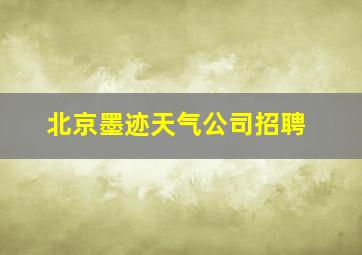 北京墨迹天气公司招聘